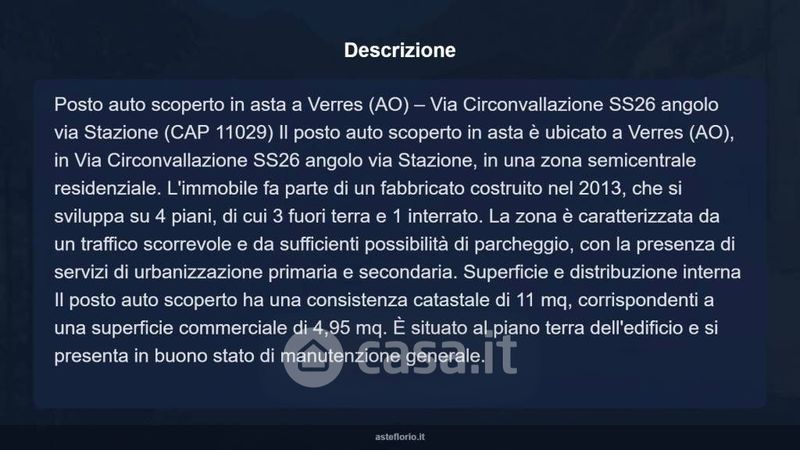 Descrizione

Posto auto scoperto in asta a Verres (AO) – Via Circonvallazione SS26 angolo via Stazione (CAP 11029) Il posto auto scoperto in asta è ubicato a Verres (AO), in Via Circonvallazione SS26 angolo via Stazione, in una zona semicentrale residenziale. L'immobile fa parte di un fabbricato costruito nel 2013, che si sviluppa su 4 piani, di cui 3 fuori terra e 1 interrato. La zona è caratterizzata da un traffico scorrevole e da sufficienti possibilità di parcheggio, con la presenza di servizi di urbanizzazione primaria e secondaria. Superficie e distribuzione interna Il posto auto scoperto ha una consistenza catastale di 11 mq, corrispondenti a una superficie commerciale di 4,95 mq. È situato al piano terra dell'edificio e si presenta in buono stato di manutenzione generale.

asteflorio.it

casa.it